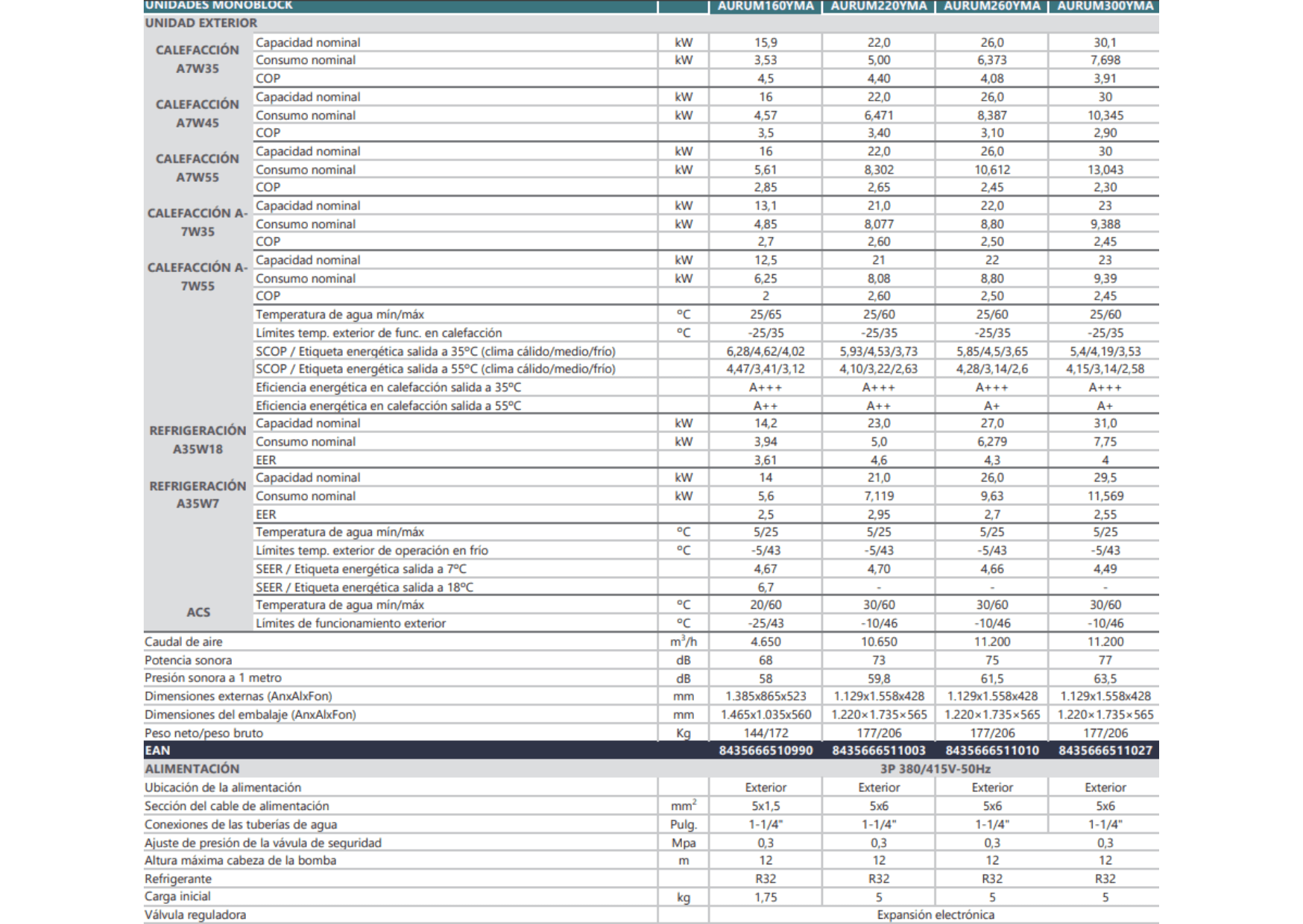 | UNIDADES MONOBLOCK | | | AURUM160YMA | AURUM220YMA | AURUM260YMA | AURUM300YMA |
|---|---|---|---|---|---|---|
| UNIDAD EXTERIOR | | | | | | |
| CALEFACCIÓN A7W35 | Capacidad nominal | kW | 15,9 | 22,0 | 26,0 | 30,1 |
| | Consumo nominal | kW | 3,53 | 5,00 | 6,373 | 7,698 |
| | COP | | 4,5 | 4,40 | 4,08 | 3,91 |
| CALEFACCIÓN A7W45 | Capacidad nominal | kW | 16 | 22,0 | 26,0 | 30 |
| | Consumo nominal | kW | 4,57 | 6,471 | 8,387 | 10,345 |
| | COP | | 3,5 | 3,40 | 3,10 | 2,90 |
| CALEFACCIÓN A7W55 | Capacidad nominal | kW | 16 | 22,0 | 26,0 | 30 |
| | Consumo nominal | kW | 5,61 | 8,302 | 10,612 | 13,043 |
| | COP | | 2,85 | 2,65 | 2,45 | 2,30 |
| CALEFACCIÓN A-7W35 | Capacidad nominal | kW | 13,1 | 21,0 | 22,0 | 23 |
| | Consumo nominal | kW | 4,85 | 8,077 | 8,80 | 9,388 |
| | COP | | 2,7 | 2,60 | 2,50 | 2,45 |
| CALEFACCIÓN A-7W55 | Capacidad nominal | kW | 12,5 | 21 | 22 | 23 |
| | Consumo nominal | kW | 6,25 | 8,08 | 8,80 | 9,39 |
| | COP | | 2 | 2,60 | 2,50 | 2,45 |
| | Temperatura de agua mín/máx | ºC | 25/65 | 25/60 | 25/60 | 25/60 |
| | Límites temp. exterior de func. en calefacción | ºC | -25/35 | -25/35 | -25/35 | -25/35 |
| | SCOP / Etiqueta energética salida a 35ºC (clima cálido/medio/frío) | | 6,28/4,62/4,02 | 5,93/4,53/3,73 | 5,85/4,5/3,65 | 5,4/4,19/3,53 |
| | SCOP / Etiqueta energética salida a 55ºC (clima cálido/medio/frío) | | 4,47/3,41/3,12 | 4,10/3,22/2,63 | 4,28/3,14/2,6 | 4,15/3,14/2,58 |
| | Eficiencia energética en calefacción salida a 35ºC | | A+++ | A+++ | A+++ | A+++ |
| | Eficiencia energética en calefacción salida a 55ºC | | A++ | A++ | A+ | A+ |
| REFRIGERACIÓN A35W18 | Capacidad nominal | kW | 14,2 | 23,0 | 27,0 | 31,0 |
| | Consumo nominal | kW | 3,94 | 5,0 | 6,279 | 7,75 |
| | EER | | 3,61 | 4,6 | 4,3 | 4 |
| REFRIGERACIÓN A35W7 | Capacidad nominal | kW | 14 | 21,0 | 26,0 | 29,5 |
| | Consumo nominal | kW | 5,6 | 7,119 | 9,63 | 11,569 |
| | EER | | 2,5 | 2,95 | 2,7 | 2,55 |
| | Temperatura de agua mín/máx | ºC | 5/25 | 5/25 | 5/25 | 5/25 |
| | Límites temp. exterior de operación en frío | ºC | -5/43 | -5/43 | -5/43 | -5/43 |
| | SEER / Etiqueta energética salida a 7ºC | | 4,67 | 4,70 | 4,66 | 4,49 |
| | SEER / Etiqueta energética salida a 18ºC | | 6,7 | - | - | - |
| ACS | Temperatura de agua mín/máx | ºC | 20/60 | 30/60 | 30/60 | 30/60 |
| | Límites de funcionamiento exterior | ºC | -25/43 | -10/46 | -10/46 | -10/46 |
| Caudal de aire | | $m^3/h$ | 4.650 | 10.650 | 11.200 | 11.200 |
| Potencia sonora | | dB | 68 | 73 | 75 | 77 |
| Presión sonora a 1 metro | | dB | 58 | 59,8 | 61,5 | 63,5 |
| Dimensiones externas (AnxAlxFon) | | mm | 1.385x865x523 | 1.129x1.558x428 | 1.129x1.558x428 | 1.129x1.558x428 |
| Dimensiones del embalaje (AnxAlxFon) | | mm | 1.465x1.035x560 | 1.220×1.735×565 | 1.220×1.735×565 | 1.220×1.735×565 |
| Peso neto/peso bruto | | Kg | 144/172 | 177/206 | 177/206 | 177/206 |
| EAN | | | 8435666510990 | 8435666511003 | 8435666511010 | 8435666511027 |
| ALIMENTACIÓN | | | 3P 380/415V-50Hz | | | |
| Ubicación de la alimentación | | | Exterior | Exterior | Exterior | Exterior |
| Sección del cable de alimentación | | $mm^2$ | 5x1,5 | 5x6 | 5x6 | 5x6 |
| Conexiones de las tuberías de agua | | Pulg. | 1-1/4" | 1-1/4" | 1-1/4" | 1-1/4" |
| Ajuste de presión de la vávula de seguridad | | Mpa | 0,3 | 0,3 | 0,3 | 0,3 |
| Altura máxima cabeza de la bomba | | m | 12 | 12 | 12 | 12 |
| Refrigerante | | | R32 | R32 | R32 | R32 |
| Carga inicial | | kg | 1,75 | 5 | 5 | 5 |
| Válvula reguladora | | | Expansión electrónica | | | |